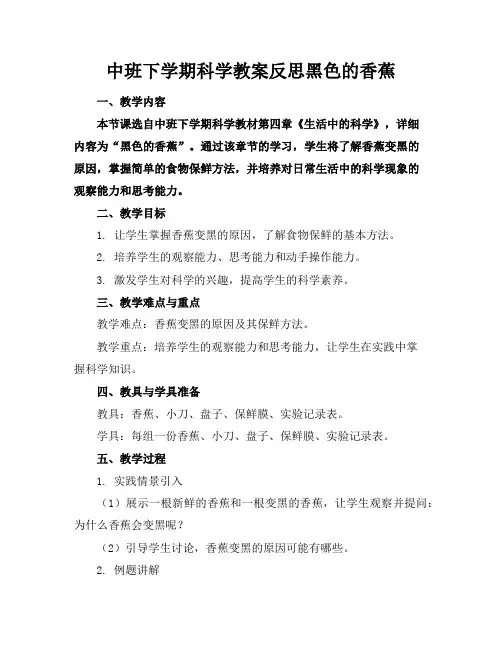 中班下学期科学教案反思黑色的香蕉

一、教学内容

本节课选自中班下学期科学教材第四章《生活中的科学》，详细内容为“黑色的香蕉”。通过该章节的学习，学生将了解香蕉变黑的原因，掌握简单的食物保鲜方法，并培养对日常生活中的科学现象的观察能力和思考能力。

二、教学目标

1. 让学生掌握香蕉变黑的原因，了解食物保鲜的基本方法。

2. 培养学生的观察能力、思考能力和动手操作能力。

3. 激发学生对科学的兴趣，提高学生的科学素养。

三、教学难点与重点

教学难点：香蕉变黑的原因及其保鲜方法。

教学重点：培养学生的观察能力和思考能力，让学生在实践中掌握科学知识。

四、教具与学具准备

教具：香蕉、小刀、盘子、保鲜膜、实验记录表。

学具：每组一份香蕉、小刀、盘子、保鲜膜、实验记录表。

五、教学过程

1. 实践情景引入

（1）展示一根新鲜的香蕉和一根变黑的香蕉，让学生观察并提问：为什么香蕉会变黑呢？

（2）引导学生讨论，香蕉变黑的原因可能有哪些。

2. 例题讲解